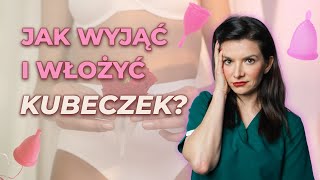 JAK WYJĄĆ I WŁOŻYĆ KUBECZEK?